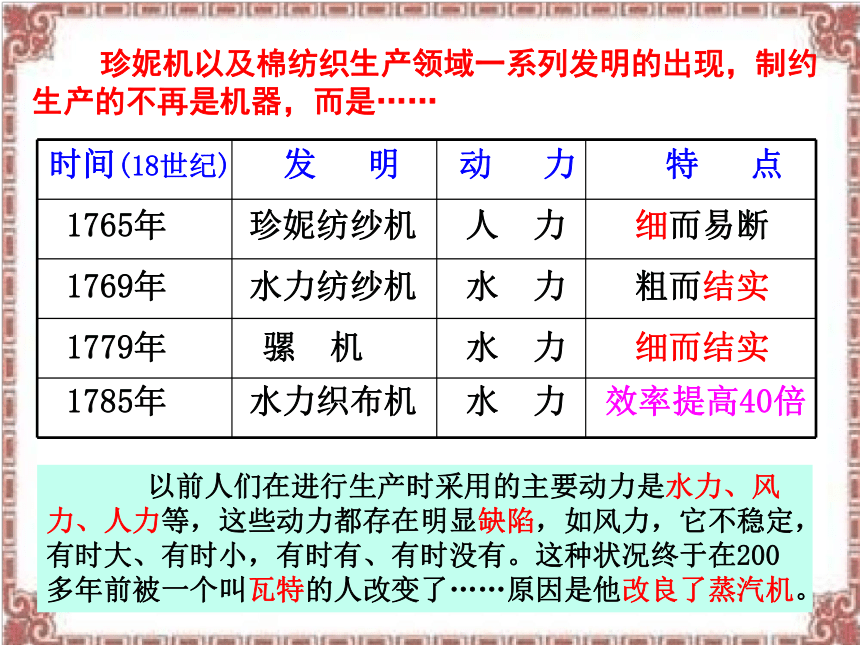 珍妮机以及棉纺织生产领域一系列发明的出现，制约生产的不再是机器，而是……

| 时间(18世纪) | 发　明 | 动　力 | 特　点 |
|---|---|---|---|
| 1765年 | 珍妮纺纱机 | 人　力 | 细而易断 |
| 1769年 | 水力纺纱机 | 水　力 | 粗而结实 |
| 1779年 | 骡　机 | 水　力 | 细而结实 |
| 1785年 | 水力织布机 | 水　力 | 效率提高40倍 |

以前人们在进行生产时采用的主要动力是水力、风力、人力等，这些动力都存在明显缺陷，如风力，它不稳定，有时大、有时小，有时有、有时没有。这种状况终于在200多年前被一个叫瓦特的人改变了……原因是他改良了蒸汽机。